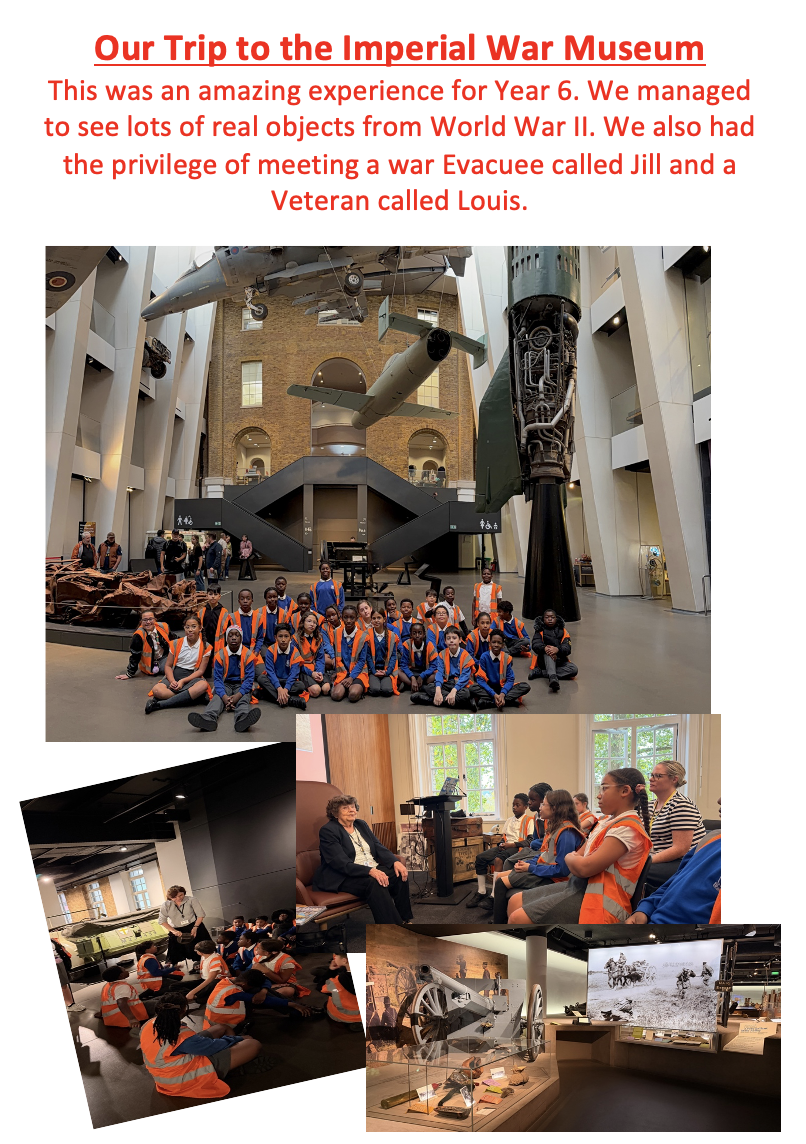 Our Trip to the Imperial War Museum

This was an amazing experience for Year 6. We managed to see lots of real objects from World War II. We also had the privilege of meeting a war Evacuee called Jill and a Veteran called Louis.